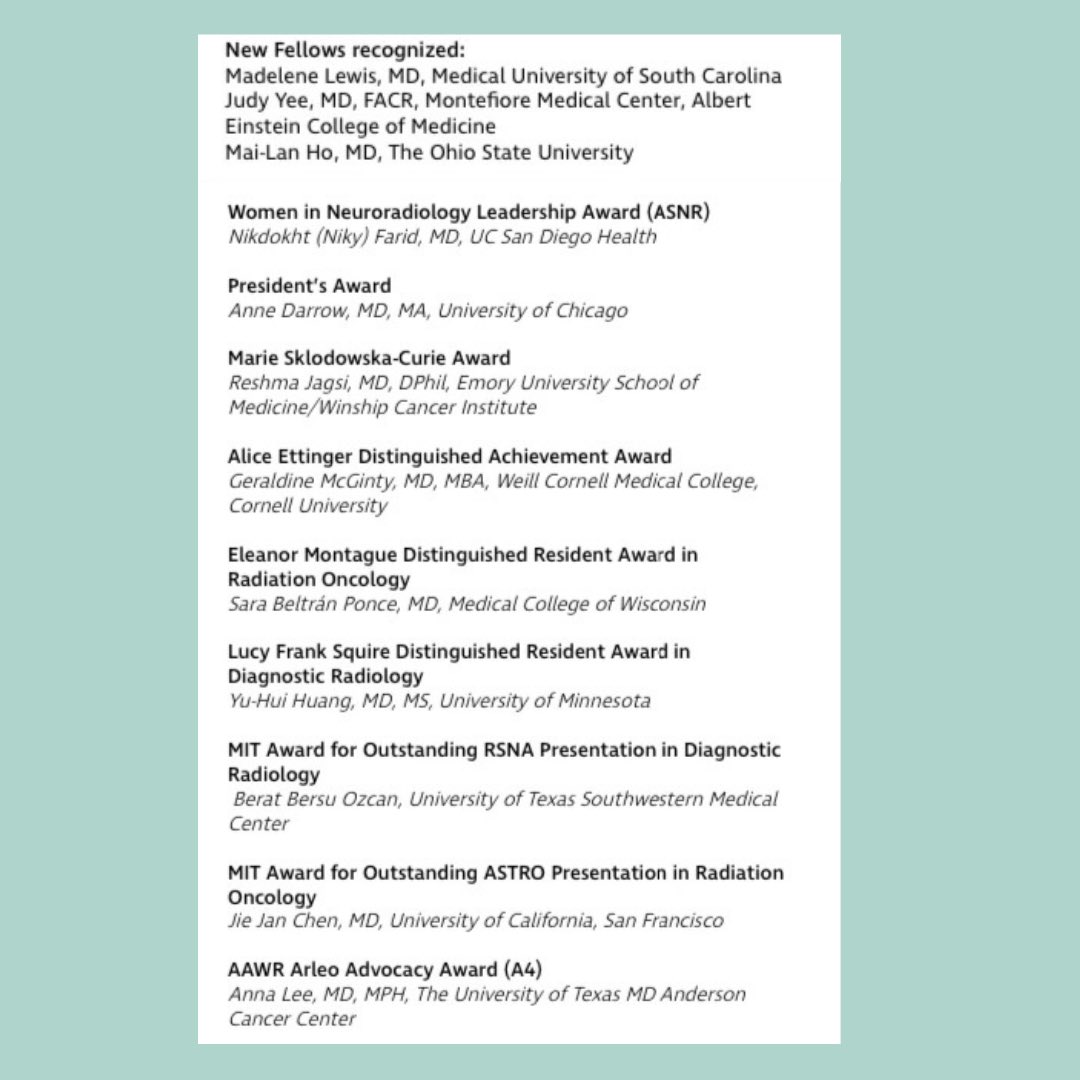 New Fellows recognized:
Madelene Lewis, MD, Medical University of South Carolina
Judy Yee, MD, FACR, Montefiore Medical Center, Albert Einstein College of Medicine
Mai-Lan Ho, MD, The Ohio State University

Women in Neuroradiology Leadership Award (ASNR)
Nikdokht (Niky) Farid, MD, UC San Diego Health

President's Award
Anne Darrow, MD, MA, University of Chicago

Marie Sklodowska-Curie Award
Reshma Jagsi, MD, DPhil, Emory University School of Medicine/Winship Cancer Institute

Alice Ettinger Distinguished Achievement Award
Geraldine McGinty, MD, MBA, Weill Cornell Medical College, Cornell University

Eleanor Montague Distinguished Resident Award in Radiation Oncology
Sara Beltrán Ponce, MD, Medical College of Wisconsin

Lucy Frank Squire Distinguished Resident Award in Diagnostic Radiology
Yu-Hui Huang, MD, MS, University of Minnesota

MIT Award for Outstanding RSNA Presentation in Diagnostic Radiology
Berat Bersu Ozcan, University of Texas Southwestern Medical Center

MIT Award for Outstanding ASTRO Presentation in Radiation Oncology
Jie Jan Chen, MD, University of California, San Francisco

AAWR Arleo Advocacy Award (A4)
Anna Lee, MD, MPH, The University of Texas MD Anderson Cancer Center